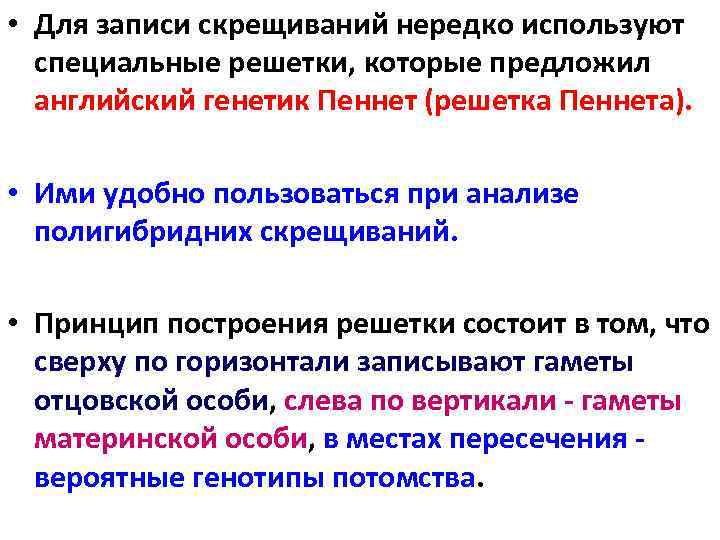 • Для записи скрещиваний нередко используют специальные решетки, которые предложил английский генетик Пеннет (решетка Пеннета).

• Ими удобно пользоваться при анализе полигибридних скрещиваний.

• Принцип построения решетки состоит в том, что сверху по горизонтали записывают гаметы отцовской особи, слева по вертикали - гаметы материнской особи, в местах пересечения - вероятные генотипы потомства.